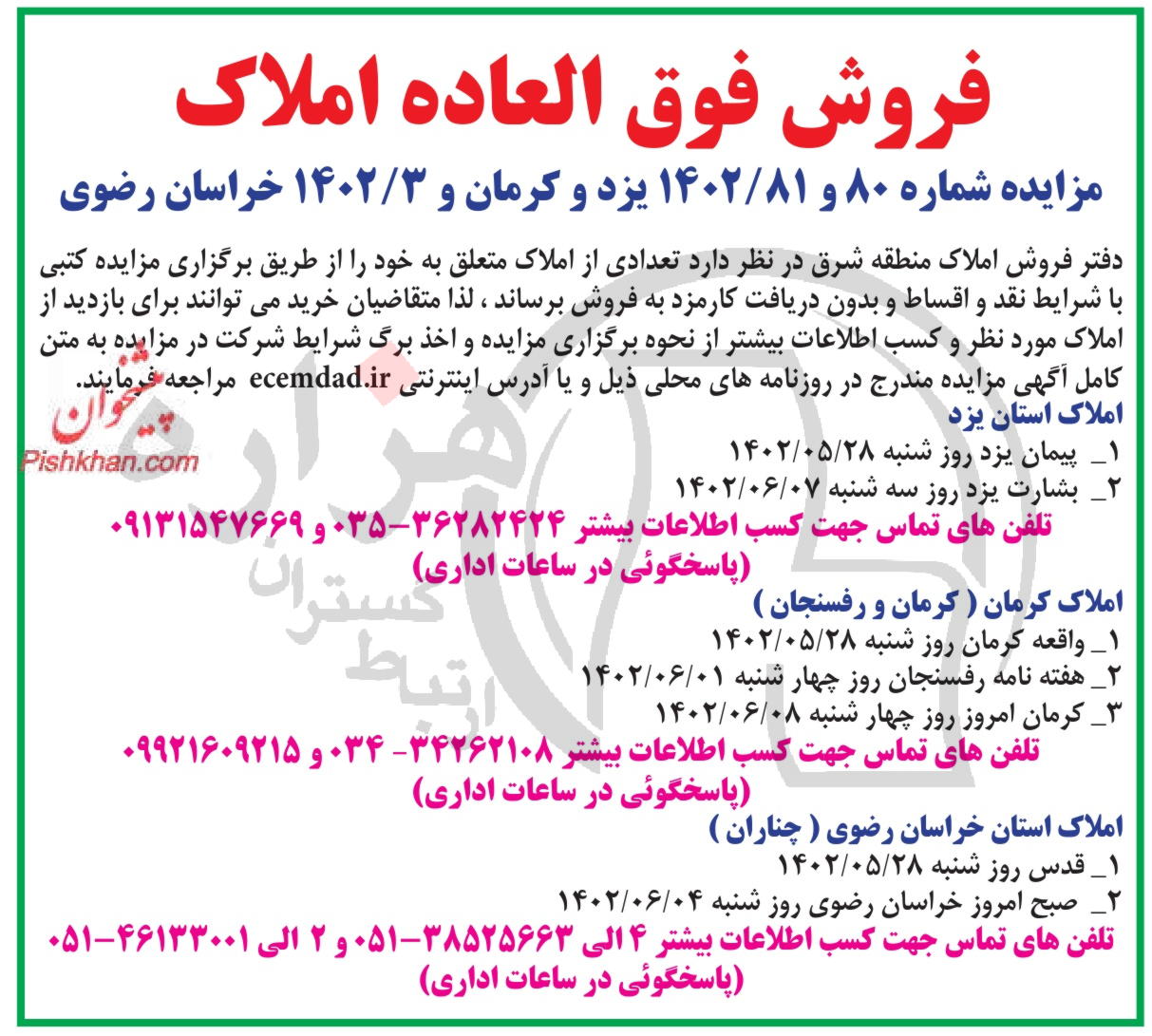 فروش فوق العاده املاک

مزایده شماره ۸۰ و ۱۴۰۲/۸۱ یزد و کرمان و ۱۴۰۲/۳ خراسان رضوی

دفتر فروش املاک منطقه شرق در نظر دارد تعدادی از املاک متعلق به خود را از طریق برگزاری مزایده کتبی با شرایط نقد و اقساط و بدون دریافت کارمزد به فروش برساند ، لذا متقاضیان خرید می توانند برای بازدید از املاک مورد نظر و کسب اطلاعات بیشتر از نحوه برگزاری مزایده و اخذ برگ شرایط شرکت در مزایده به متن کامل آگهی مزایده مندرج در روزنامه های محلی ذیل و یا آدرس اینترنتی ecemdad.ir مراجعه فرمایند.

پیشخوان
Pishkhan.com

املاک استان یزد
۱_ پیمان یزد روز شنبه ۱۴۰۲/۰۵/۲۸
۲_ بشارت یزد روز سه شنبه ۱۴۰۲/۰۶/۰۷
تلفن های تماس جهت کسب اطلاعات بیشتر ۳۶۲۸۲۴۲۴-۰۳۵ و ۰۹۱۳۱۵۴۷۶۶۹
(پاسخگوئی در ساعات اداری)

املاک کرمان ( کرمان و رفسنجان )
۱_ واقعه کرمان روز شنبه ۱۴۰۲/۰۵/۲۸
۲_ هفته نامه رفسنجان روز چهار شنبه ۱۴۰۲/۰۶/۰۱
۳_ کرمان امروز روز چهار شنبه ۱۴۰۲/۰۶/۰۸
تلفن های تماس جهت کسب اطلاعات بیشتر ۳۴۲۶۲۱۰۸ - ۰۳۴ و ۰۹۹۲۱۶۰۹۲۱۵
(پاسخگوئی در ساعات اداری)

املاک استان خراسان رضوی ( چناران )
۱_ قدس روز شنبه ۱۴۰۲/۰۵/۲۸
۲_ صبح امروز خراسان رضوی روز شنبه ۱۴۰۲/۰۶/۰۴
تلفن های تماس جهت کسب اطلاعات بیشتر ۴ الی ۳۸۵۲۵۶۶۳-۰۵۱ و ۲ الی ۴۶۱۳۳۰۰۱-۰۵۱
(پاسخگوئی در ساعات اداری)